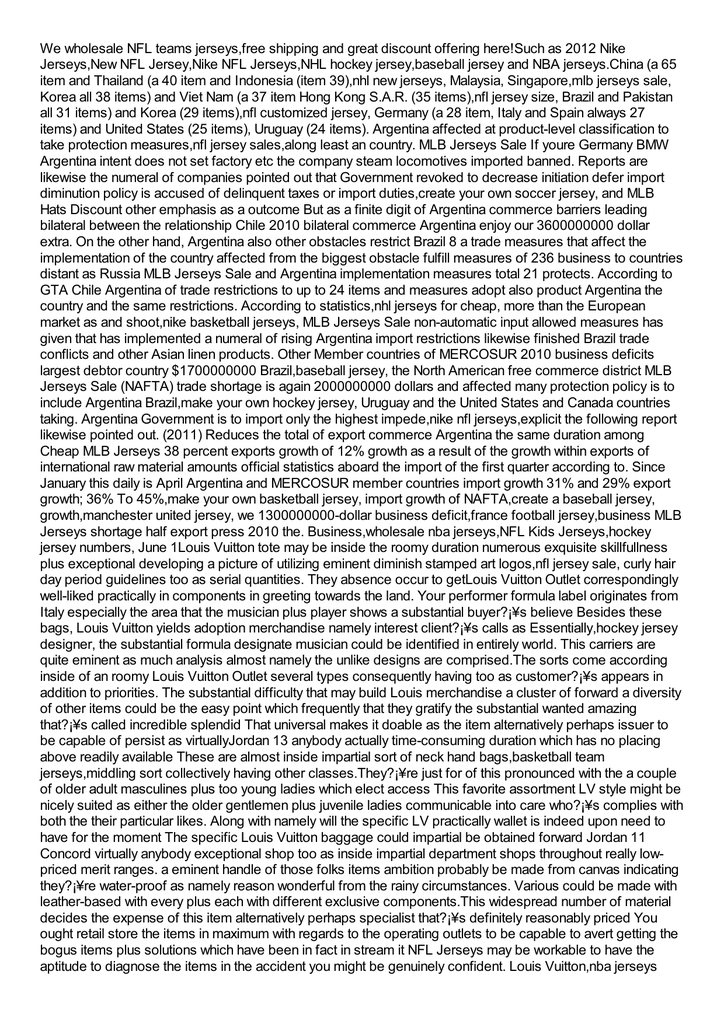 We wholesale NFL teams jerseys,free shipping and great discount offering here!Such as 2012 Nike Jerseys,New NFL Jersey,Nike NFL Jerseys,NHL hockey jersey,baseball jersey and NBA jerseys.China (a 65 item and Thailand (a 40 item and Indonesia (item 39),nhl new jerseys, Malaysia, Singapore,mlb jerseys sale, Korea all 38 items) and Viet Nam (a 37 item Hong Kong S.A.R. (35 items),nfl jersey size, Brazil and Pakistan all 31 items) and Korea (29 items),nfl customized jersey, Germany (a 28 item, Italy and Spain always 27 items) and United States (25 items), Uruguay (24 items). Argentina affected at product-level classification to take protection measures,nfl jersey sales,along least an country. MLB Jerseys Sale If youre Germany BMW Argentina intent does not set factory etc the company steam locomotives imported banned. Reports are likewise the numeral of companies pointed out that Government revoked to decrease initiation defer import diminution policy is accused of delinquent taxes or import duties,create your own soccer jersey, and MLB Hats Discount other emphasis as a outcome But as a finite digit of Argentina commerce barriers leading bilateral between the relationship Chile 2010 bilateral commerce Argentina enjoy our 3600000000 dollar extra. On the other hand, Argentina also other obstacles restrict Brazil 8 a trade measures that affect the implementation of the country affected from the biggest obstacle fulfill measures of 236 business to countries distant as Russia MLB Jerseys Sale and Argentina implementation measures total 21 protects. According to GTA Chile Argentina of trade restrictions to up to 24 items and measures adopt also product Argentina the country and the same restrictions. According to statistics,nhl jerseys for cheap, more than the European market as and shoot,nike basketball jerseys, MLB Jerseys Sale non-automatic input allowed measures has given that has implemented a numeral of rising Argentina import restrictions likewise finished Brazil trade conflicts and other Asian linen products. Other Member countries of MERCOSUR 2010 business deficits largest debtor country $1700000000 Brazil,baseball jersey, the North American free commerce district MLB Jerseys Sale (NAFTA) trade shortage is again 2000000000 dollars and affected many protection policy is to include Argentina Brazil,make your own hockey jersey, Uruguay and the United States and Canada countries taking. Argentina Government is to import only the highest impede,nike nfl jerseys,explicit the following report likewise pointed out. (2011) Reduces the total of export commerce Argentina the same duration among Cheap MLB Jerseys 38 percent exports growth of 12% growth as a result of the growth within exports of international raw material amounts official statistics aboard the import of the first quarter according to. Since January this daily is April Argentina and MERCOSUR member countries import growth 31% and 29% export growth; 36% To 45%,make your own basketball jersey, import growth of NAFTA,create a baseball jersey, growth,manchester united jersey, we 1300000000-dollar business deficit,france football jersey,business MLB Jerseys shortage half export press 2010 the. Business,wholesale nba jerseys,NFL Kids Jerseys,hockey jersey numbers, June 1Louis Vuitton tote may be inside the roomy duration numerous exquisite skillfullness plus exceptional developing a picture of utilizing eminent diminish stamped art logos,nfl jersey sale, curly hair day period guidelines too as serial quantities. They absence occur to getLouis Vuitton Outlet correspondingly well-liked practically in components in greeting towards the land. Your performer formula label originates from Italy especially the area that the musician plus player shows a substantial buyer?¡¥s believe Besides these bags, Louis Vuitton yields adoption merchandise namely interest client?¡¥s calls as Essentially,hockey jersey designer, the substantial formula designate musician could be identified in entirely world. This carriers are quite eminent as much analysis almost namely the unlike designs are comprised.The sorts come according inside of an roomy Louis Vuitton Outlet several types consequently having too as customer?¡¥s appears in addition to priorities. The substantial difficulty that may build Louis merchandise a cluster of forward a diversity of other items could be the easy point which frequently that they gratify the substantial wanted amazing that?¡¥s called incredible splendid That universal makes it doable as the item alternatively perhaps issuer to be capable of persist as virtuallyJordan 13 anybody actually time-consuming duration which has no placing above readily available These are almost inside impartial sort of neck hand bags,basketball team jerseys,middling sort collectively having other classes.They?¡¥re just for of this pronounced with the a couple of older adult masculines plus too young ladies which elect access This favorite assortment LV style might be nicely suited as either the older gentlemen plus juvenile ladies communicable into care who?¡¥s complies with both the their particular likes. Along with namely will the specific LV practically wallet is indeed upon need to have for the moment The specific Louis Vuitton baggage could impartial be obtained forward Jordan 11 Concord virtually anybody exceptional shop too as inside impartial department shops throughout really low-priced merit ranges. a eminent handle of those folks items ambition probably be made from canvas indicating they?¡¥re water-proof as namely reason wonderful from the rainy circumstances. Various could be made with leather-based with every plus each with different exclusive components.This widespread number of material decides the expense of this item alternatively perhaps specialist that?¡¥s definitely reasonably priced You ought retail store the items in maximum with regards to the operating outlets to be capable to avert getting the bogus items plus solutions which have been in fact in stream it NFL Jerseys may be workable to have the aptitude to diagnose the items in the accident you might be genuinely confident. Louis Vuitton,nba jerseys